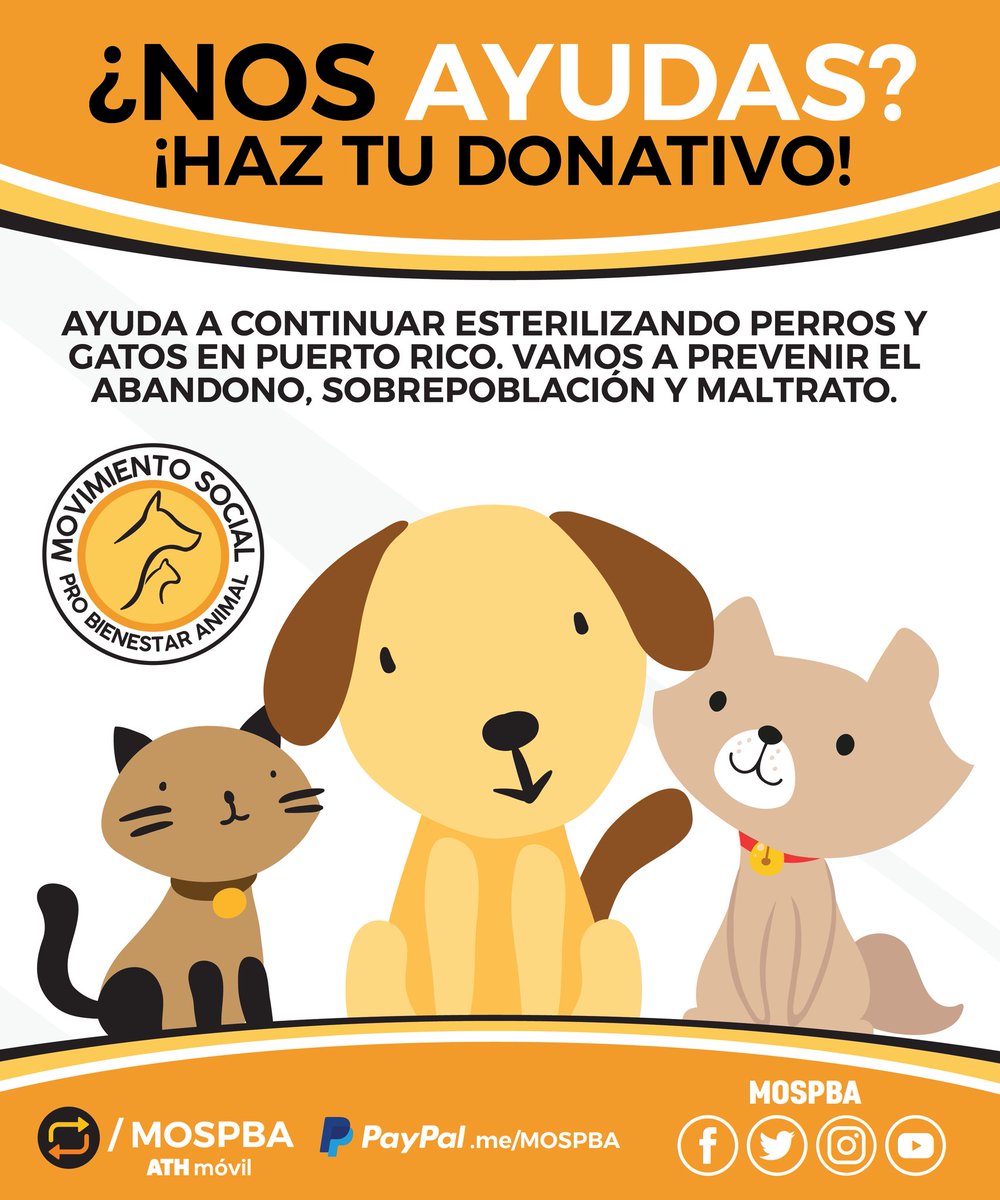 ¿NOS AYUDAS?
¡HAZ TU DONATIVO!

AYUDA A CONTINUAR ESTERILIZANDO PERROS Y GATOS EN PUERTO RICO. VAMOS A PREVENIR EL ABANDONO, SOBREPOBLACIÓN Y MALTRATO.

MOVIMIENTO SOCIAL PRO BIENESTAR ANIMAL

/ MOSPBA
ATH móvil

PayPal.me/MOSPBA

MOSPBA